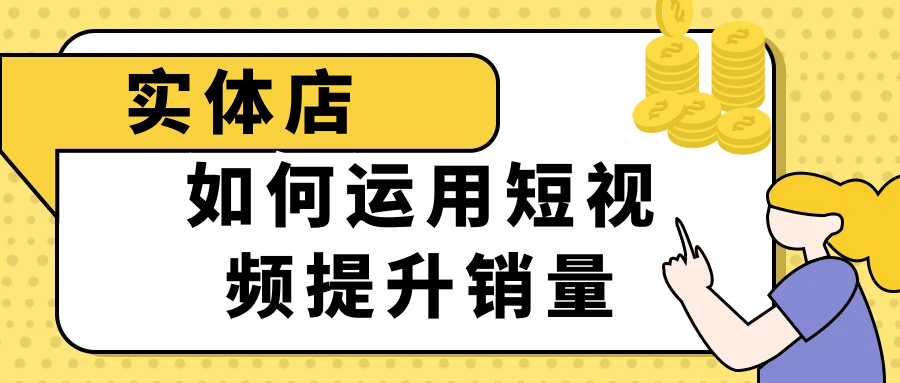 实体店

如何运用短视频提升销量